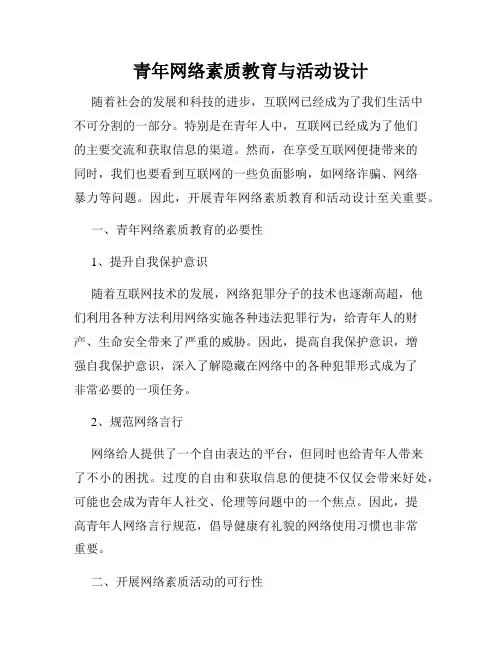 青年网络素质教育与活动设计

随着社会的发展和科技的进步，互联网已经成为了我们生活中不可分割的一部分。特别是在青年人中，互联网已经成为了他们的主要交流和获取信息的渠道。然而，在享受互联网便捷带来的同时，我们也要看到互联网的一些负面影响，如网络诈骗、网络暴力等问题。因此，开展青年网络素质教育和活动设计至关重要。

一、青年网络素质教育的必要性

1、提升自我保护意识

随着互联网技术的发展，网络犯罪分子的技术也逐渐高超，他们利用各种方法利用网络实施各种违法犯罪行为，给青年人的财产、生命安全带来了严重的威胁。因此，提高自我保护意识，增强自我保护意识，深入了解隐藏在网络中的各种犯罪形式成为了非常必要的一项任务。

2、规范网络言行

网络给人提供了一个自由表达的平台，但同时也给青年人带来了不小的困扰。过度的自由和获取信息的便捷不仅仅会带来好处，可能也会成为青年人社交、伦理等问题中的一个焦点。因此，提高青年人网络言行规范，倡导健康有礼貌的网络使用习惯也非常重要。

二、开展网络素质活动的可行性